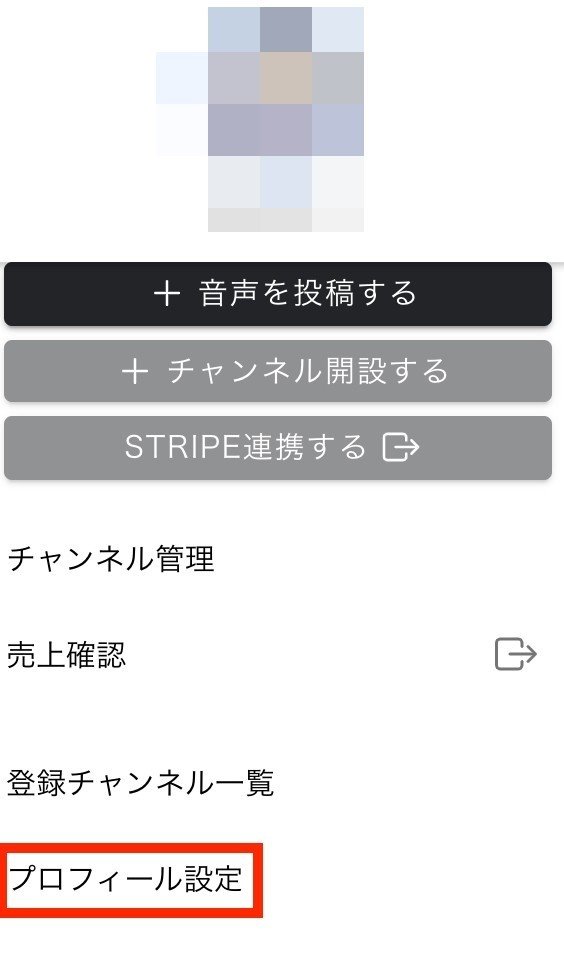 + 音声を投稿する

+ チャンネル開設する

STRIPE連携する

チャンネル管理

売上確認

登録チャンネル一覧

プロフィール設定